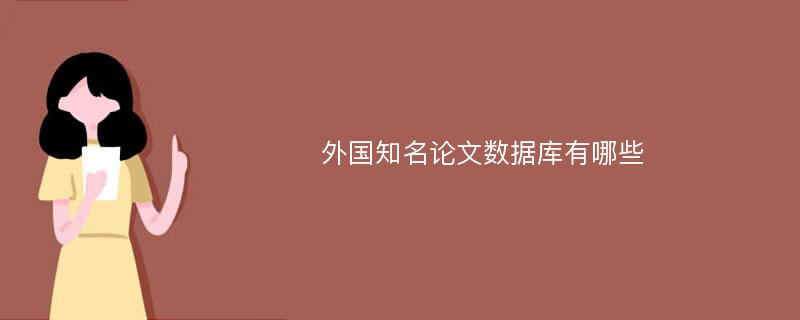 外国知名论文数据库有哪些